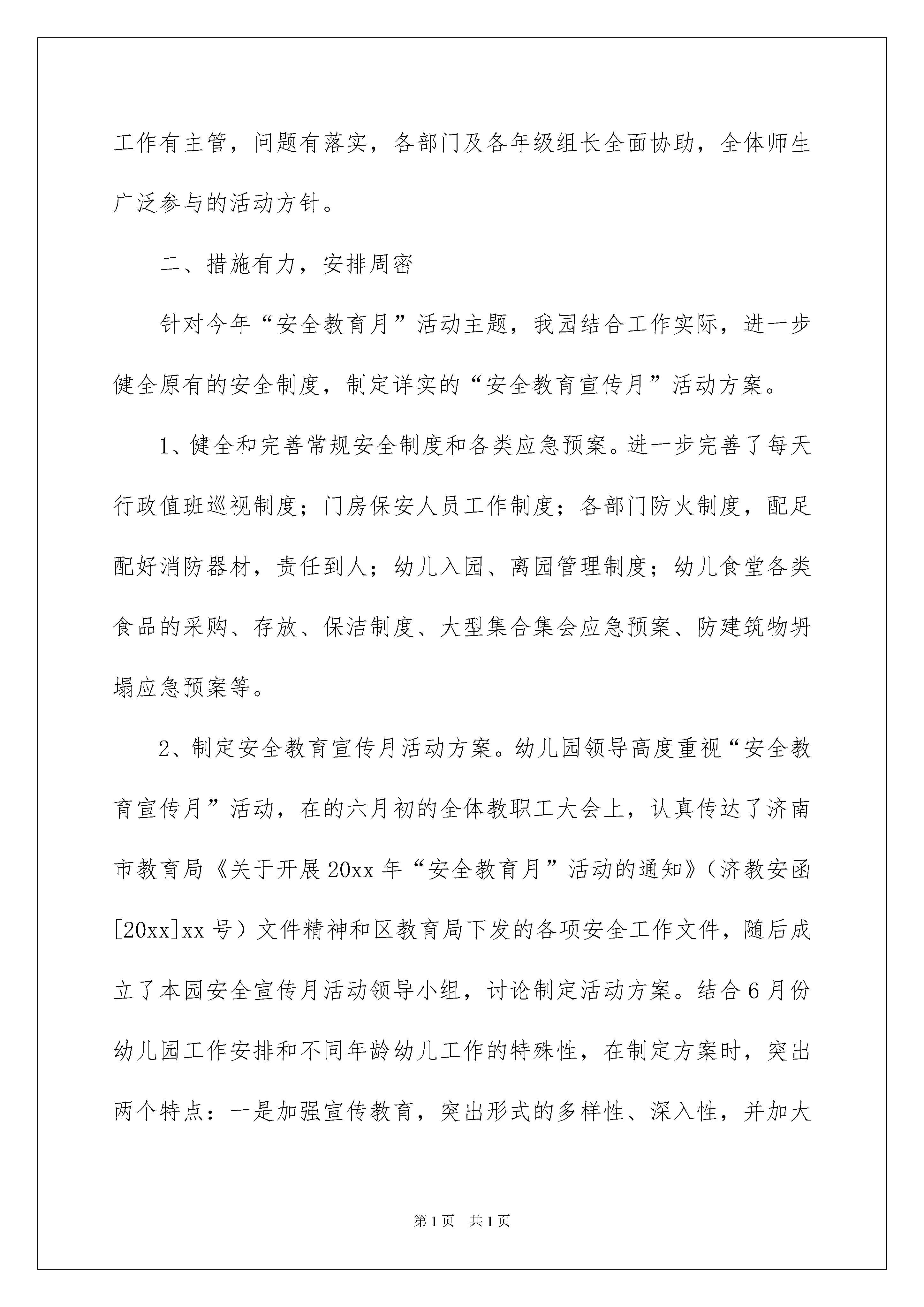 工作有主管，问题有落实，各部门及各年级组长全面协助，全体师生广泛参与的活动方针。

二、措施有力，安排周密

针对今年“安全教育月”活动主题，我园结合工作实际，进一步健全原有的安全制度，制定详实的“安全教育宣传月”活动方案。

1、健全和完善常规安全制度和各类应急预案。进一步完善了每天行政值班巡视制度；门房保安人员工作制度；各部门防火制度，配足配好消防器材，责任到人；幼儿入园、离园管理制度；幼儿食堂各类食品的采购、存放、保洁制度、大型集合集会应急预案、防建筑物坍塌应急预案等。

2、制定安全教育宣传月活动方案。幼儿园领导高度重视“安全教育宣传月”活动，在的六月初的全体教职工大会上，认真传达了济南市教育局《关于开展20xx年“安全教育月”活动的通知》（济教安函[20xx]xx号）文件精神和区教育局下发的各项安全工作文件，随后成立了本园安全宣传月活动领导小组，讨论制定活动方案。结合6月份幼儿园工作安排和不同年龄幼儿工作的特殊性，在制定方案时，突出两个特点：一是加强宣传教育，突出形式的多样性、深入性，并加大

第1页 共1页